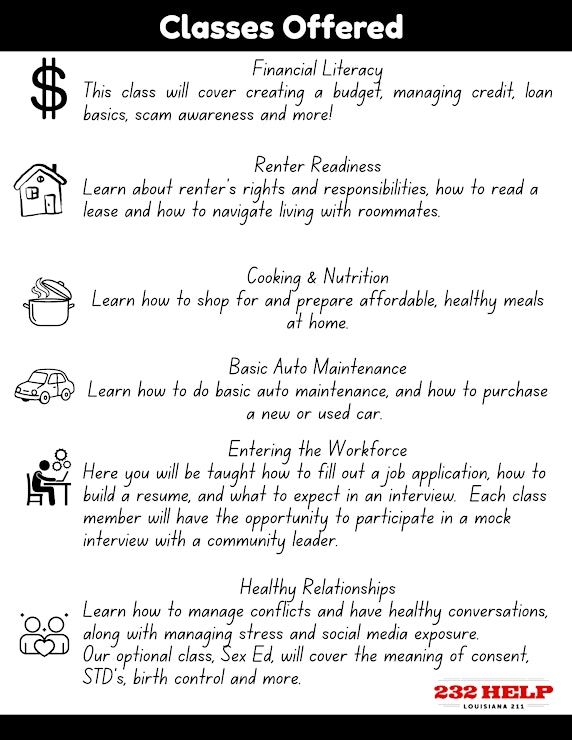 Classes Offered

Financial Literacy
This class will cover creating a budget, managing credit, loan basics, scam awareness and more!

Renter Readiness
Learn about renter's rights and responsibilities, how to read a lease and how to navigate living with roommates.

Cooking & Nutrition
Learn how to shop for and prepare affordable, healthy meals at home.

Basic Auto Maintenance
Learn how to do basic auto maintenance, and how to purchase a new or used car.

Entering the Workforce
Here you will be taught how to fill out a job application, how to build a resume, and what to expect in an interview. Each class member will have the opportunity to participate in a mock interview with a community leader.

Healthy Relationships
Learn how to manage conflicts and have healthy conversations, along with managing stress and social media exposure.
Our optional class, Sex Ed, will cover the meaning of consent, STD's, birth control and more.

232 HELP
LOUISIANA 211